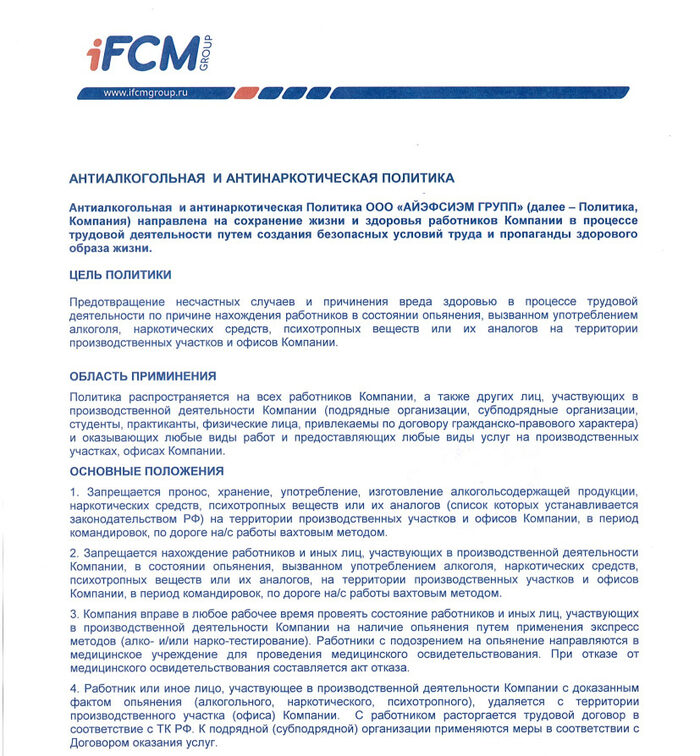 iFCM GROUP

www.ifcmgroup.ru

АНТИАЛКОГОЛЬНАЯ И АНТИНАРКОТИЧЕСКАЯ ПОЛИТИКА

Антиалкогольная и антинаркотическая Политика ООО «АЙЭФСИЭМ ГРУПП» (далее – Политика, Компания) направлена на сохранение жизни и здоровья работников Компании в процессе трудовой деятельности путем создания безопасных условий труда и пропаганды здорового образа жизни.

ЦЕЛЬ ПОЛИТИКИ

Предотвращение несчастных случаев и причинения вреда здоровью в процессе трудовой деятельности по причине нахождения работников в состоянии опьянения, вызванном употреблением алкоголя, наркотических средств, психотропных веществ или их аналогов на территории производственных участков и офисов Компании.

ОБЛАСТЬ ПРИМИНЕНИЯ

Политика распространяется на всех работников Компании, а также других лиц, участвующих в производственной деятельности Компании (подрядные организации, субподрядные организации, студенты, практиканты, физические лица, привлекаемы по договору гражданско-правового характера) и оказывающих любые виды работ и предоставляющих любые виды услуг на производственных участках, офисах Компании.

ОСНОВНЫЕ ПОЛОЖЕНИЯ

1. Запрещается пронос, хранение, употребление, изготовление алкогольсодержащей продукции, наркотических средств, психотропных веществ или их аналогов (список которых устанавливается законодательством РФ) на территории производственных участков и офисов Компании, в период командировок, по дороге на/с работы вахтовым методом.

2. Запрещается нахождение работников и иных лиц, участвующих в производственной деятельности Компании, в состоянии опьянения, вызванном употреблением алкоголя, наркотических средств, психотропных веществ или их аналогов, на территории производственных участков и офисов Компании, в период командировок, по дороге на/с работы вахтовым методом.

3. Компания вправе в любое рабочее время провеять состояние работников и иных лиц, участвующих в производственной деятельности Компании на наличие опьянения путем применения экспресс методов (алко- и/или нарко-тестирование). Работники с подозрением на опьянение направляются в медицинское учреждение для проведения медицинского освидетельствования. При отказе от медицинского освидетельствования составляется акт отказа.

4. Работник или иное лицо, участвующее в производственной деятельности Компании с доказанным фактом опьянения (алкогольного, наркотического, психотропного), удаляется с территории производственного участка (офиса) Компании. С работником расторгается трудовой договор в соответствие с ТК РФ. К подрядной (субподрядной) организации применяются меры в соответствии с Договором оказания услуг.